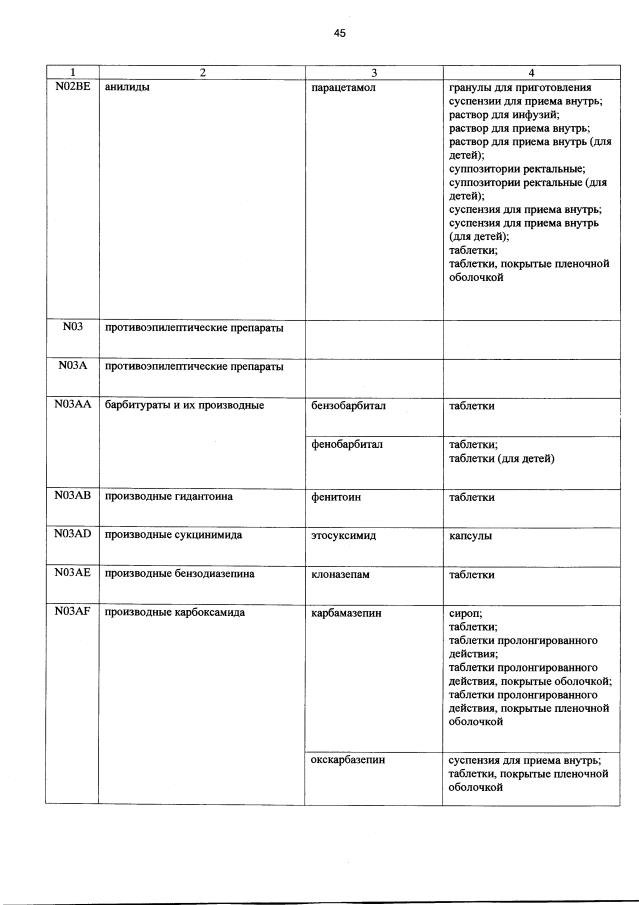 45

| 1 | 2 | 3 | 4 |
|---|---|---|---|
| N02BE | анилиды | парацетамол | гранулы для приготовления суспензии для приема внутрь; раствор для инфузий; раствор для приема внутрь; раствор для приема внутрь (для детей); суппозитории ректальные; суппозитории ректальные (для детей); суспензия для приема внутрь; суспензия для приема внутрь (для детей); таблетки; таблетки, покрытые пленочной оболочкой |
| N03 | противоэпилептические препараты | | |
| N03A | противоэпилептические препараты | | |
| N03AA | барбитураты и их производные | бензобарбитал | таблетки |
| | | фенобарбитал | таблетки; таблетки (для детей) |
| N03AB | производные гидантоина | фенитоин | таблетки |
| N03AD | производные сукцинимида | этосуксимид | капсулы |
| N03AE | производные бензодиазепина | клоназепам | таблетки |
| N03AF | производные карбоксамида | карбамазепин | сироп; таблетки; таблетки пролонгированного действия; таблетки пролонгированного действия, покрытые оболочкой; таблетки пролонгированного действия, покрытые пленочной оболочкой |
| | | окскарбазепин | суспензия для приема внутрь; таблетки, покрытые пленочной оболочкой |